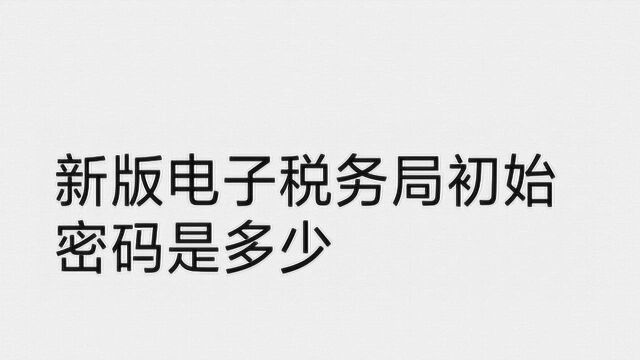 新版电子税务局初始密码是多少